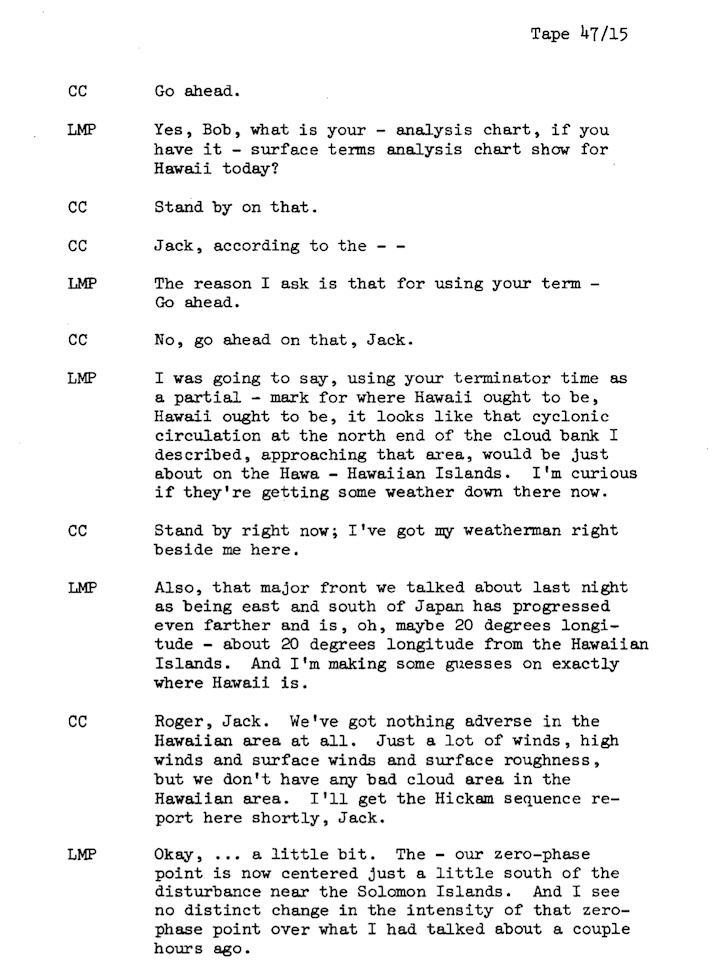 Tape 47/15

CC Go ahead.

LMP Yes, Bob, what is your - analysis chart, if you have it - surface terms analysis chart show for Hawaii today?

CC Stand by on that.

CC Jack, according to the - -

LMP The reason I ask is that for using your term - Go ahead.

CC No, go ahead on that, Jack.

LMP I was going to say, using your terminator time as a partial - mark for where Hawaii ought to be, Hawaii ought to be, it looks like that cyclonic circulation at the north end of the cloud bank I described, approaching that area, would be just about on the Hawa - Hawaiian Islands. I'm curious if they're getting some weather down there now.

CC Stand by right now; I've got my weatherman right beside me here.

LMP Also, that major front we talked about last night as being east and south of Japan has progressed even farther and is, oh, maybe 20 degrees longitude - about 20 degrees longitude from the Hawaiian Islands. And I'm making some guesses on exactly where Hawaii is.

CC Roger, Jack. We've got nothing adverse in the Hawaiian area at all. Just a lot of winds, high winds and surface winds and surface roughness, but we don't have any bad cloud area in the Hawaiian area. I'll get the Hickam sequence report here shortly, Jack.

LMP Okay, ... a little bit. The - our zero-phase point is now centered just a little south of the disturbance near the Solomon Islands. And I see no distinct change in the intensity of that zero-phase point over what I had talked about a couple hours ago.